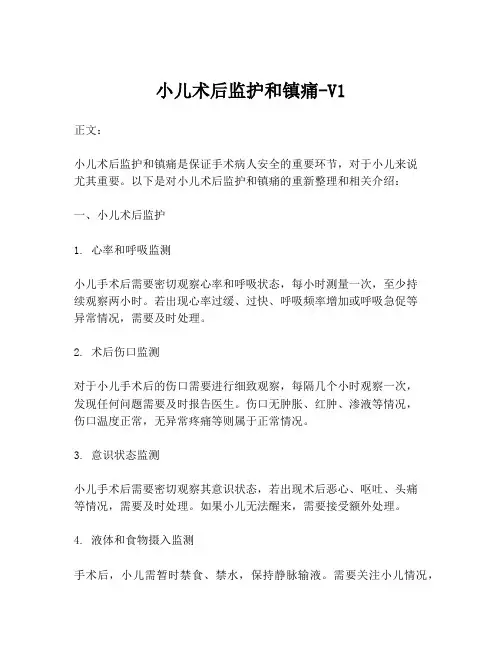 小儿术后监护和镇痛-V1

正文：

小儿术后监护和镇痛是保证手术病人安全的重要环节，对于小儿来说尤其重要。以下是对小儿术后监护和镇痛的重新整理和相关介绍：

一、小儿术后监护

1. 心率和呼吸监测

小儿手术后需要密切观察心率和呼吸状态，每小时测量一次，至少持续观察两小时。若出现心率过缓、过快、呼吸频率增加或呼吸急促等异常情况，需要及时处理。

2. 术后伤口监测

对于小儿手术后的伤口需要进行细致观察，每隔几个小时观察一次，发现任何问题需要及时报告医生。伤口无肿胀、红肿、渗液等情况，伤口温度正常，无异常疼痛等则属于正常情况。

3. 意识状态监测

小儿手术后需要密切观察其意识状态，若出现术后恶心、呕吐、头痛等情况，需要及时处理。如果小儿无法醒来，需要接受额外处理。

4. 液体和食物摄入监测

手术后，小儿需暂时禁食、禁水，保持静脉输液。需要关注小儿情况，